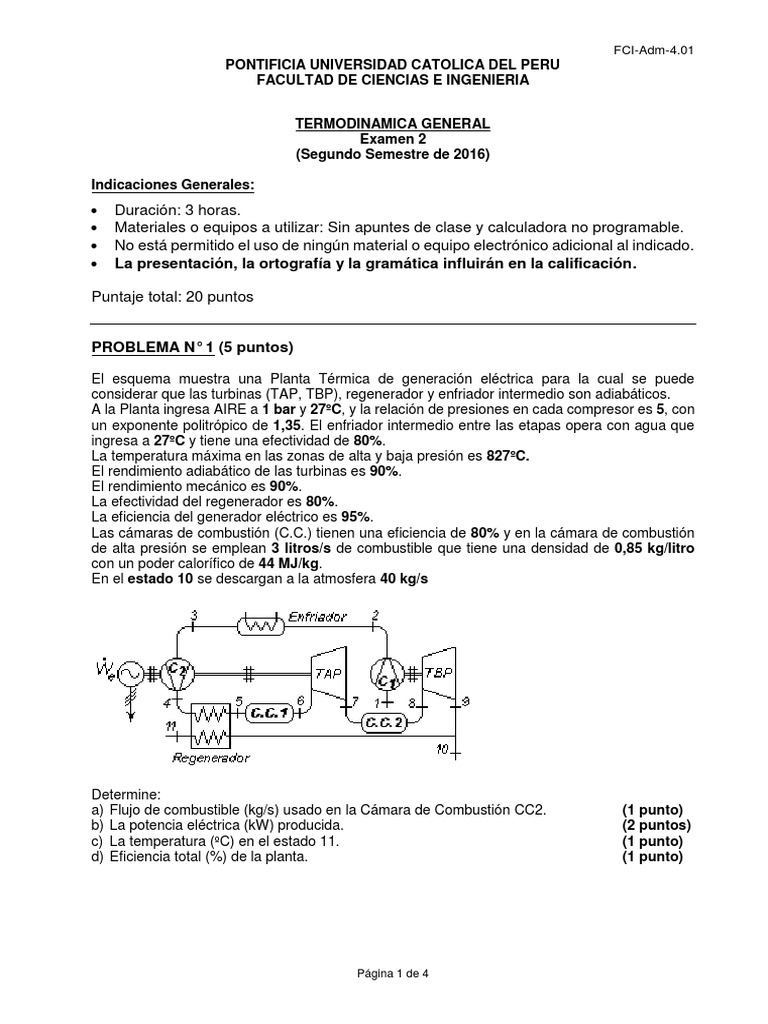 FCI-Adm-4.01

PONTIFICIA UNIVERSIDAD CATOLICA DEL PERU
FACULTAD DE CIENCIAS E INGENIERIA

TERMODINAMICA GENERAL
Examen 2
(Segundo Semestre de 2016)

Indicaciones Generales:

• Duración: 3 horas.
• Materiales o equipos a utilizar: Sin apuntes de clase y calculadora no programable.
• No está permitido el uso de ningún material o equipo electrónico adicional al indicado.
• La presentación, la ortografía y la gramática influirán en la calificación.

Puntaje total: 20 puntos

PROBLEMA N° 1 (5 puntos)

El esquema muestra una Planta Térmica de generación eléctrica para la cual se puede considerar que las turbinas (TAP, TBP), regenerador y enfriador intermedio son adiabáticos.
A la Planta ingresa AIRE a 1 bar y 27ºC, y la relación de presiones en cada compresor es 5, con un exponente politrópico de 1,35. El enfriador intermedio entre las etapas opera con agua que ingresa a 27ºC y tiene una efectividad de 80%.
La temperatura máxima en las zonas de alta y baja presión es 827ºC.
El rendimiento adiabático de las turbinas es 90%.
El rendimiento mecánico es 90%.
La efectividad del regenerador es 80%.
La eficiencia del generador eléctrico es 95%.
Las cámaras de combustión (C.C.) tienen una eficiencia de 80% y en la cámara de combustión de alta presión se emplean 3 litros/s de combustible que tiene una densidad de 0,85 kg/litro con un poder calorífico de 44 MJ/kg.
En el estado 10 se descargan a la atmosfera 40 kg/s

3 Enfriador 2
$\dot{W}_e$ C2 TAP C1 TBP
4 5 C.C.1 6 7 1 8 9
11 C.C.2
Regenerador 10

Determine:
a) Flujo de combustible (kg/s) usado en la Cámara de Combustión CC2. (1 punto)
b) La potencia eléctrica (kW) producida. (2 puntos)
c) La temperatura (ºC) en el estado 11. (1 punto)
d) Eficiencia total (%) de la planta. (1 punto)

Página 1 de 4